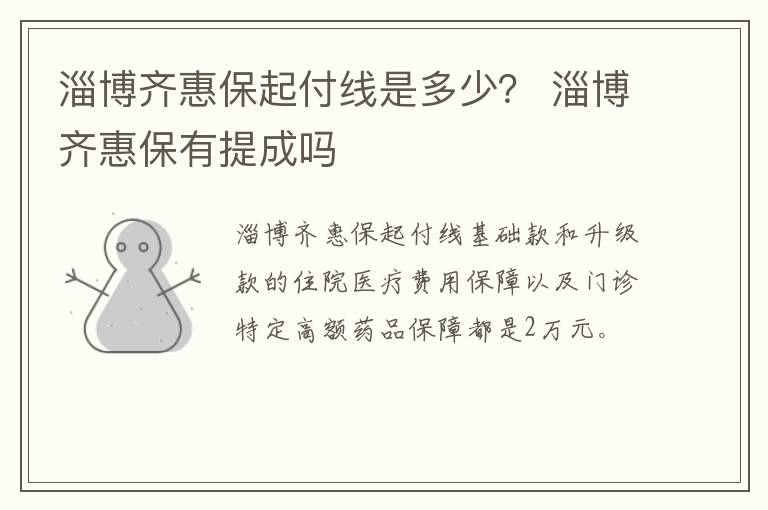 淄博齐惠保起付线是多少？ 淄博齐惠保有提成吗

淄博齐惠保起付线基础款和升级款的住院医疗费用保障以及门诊特定高额药品保障都是2万元。